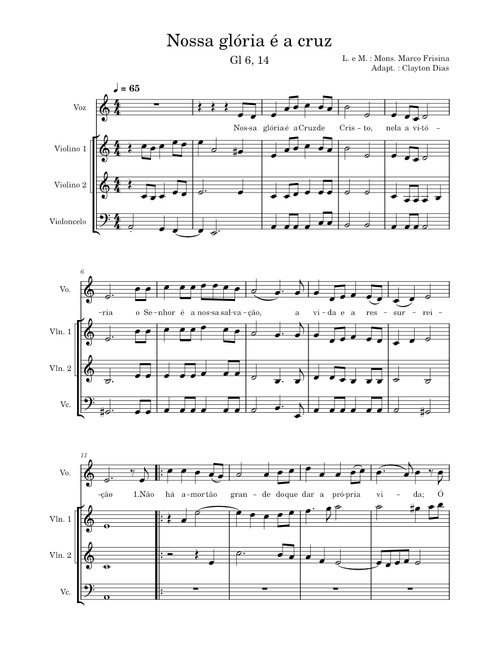 Nossa glória é a cruz

Gl 6, 14

L. e M. : Mons. Marco Frisina
Adapt. : Clayton Dias

♩ = 65

Voz

Nos-sa glória é a Cruz de Cris-to, nela a vi-tó-

Violino 1

Violino 2

Violoncelo

6

Vo.

-ria o Se-nhor é a nos-sa sal-va-ção, a vi-da e a res-sur-rei-

Vln. 1

Vln. 2

Vc.

11

Vo.

-ção 1.Não há a-mor tão gran-de do que dar a pró-pria vi-da; Ó

Vln. 1

Vln. 2

Vc.